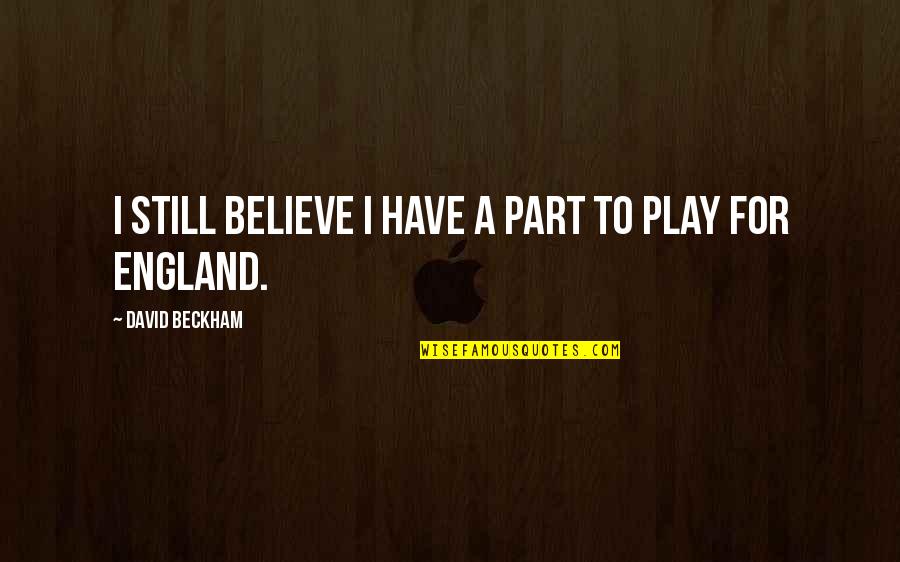 I STILL BELIEVE I HAVE A PART TO PLAY FOR ENGLAND.

~ DAVID BECKHAM

WISEFAMOUSQUOTES.COM